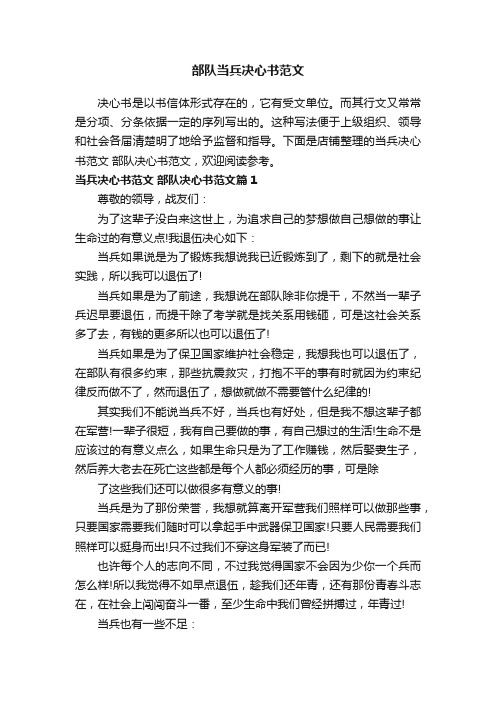 部队当兵决心书范文

决心书是以书信体形式存在的，它有受文单位。而其行文又常常是分项、分条依据一定的序列写出的。这种写法便于上级组织、领导和社会各届清楚明了地给予监督和指导。下面是店铺整理的当兵决心书范文 部队决心书范文，欢迎阅读参考。

当兵决心书范文 部队决心书范文篇1

尊敬的领导，战友们：

为了这辈子没白来这世上，为追求自己的梦想做自己想做的事让生命过的有意义点!我退伍决心如下：

当兵如果说是为了锻炼我想说我已近锻炼到了，剩下的就是社会实践，所以我可以退伍了!

当兵如果是为了前途，我想说在部队除非你提干，不然当一辈子兵迟早要退伍，而提干除了考学就是找关系用钱砸，可是这社会关系多了去，有钱的更多所以也可以退伍了!

当兵如果是为了保卫国家维护社会稳定，我想我也可以退伍了，在部队有很多约束，那些抗震救灾，打抱不平的事有时就因为约束纪律反而做不了，然而退伍了，想做就做不需要管什么纪律的!

其实我们不能说当兵不好，当兵也有好处，但是我不想这辈子都在军营!一辈子很短，我有自己要做的事，有自己想过的生活!生命不是应该过的有意义点么，如果生命只是为了工作赚钱，然后娶妻生子，然后养大老去在死亡这些都是每个人都必须经历的事，可是除

了这些我们还可以做很多有意义的事!

当兵是为了那份荣誉，我想就算离开军营我们照样可以做那些事，只要国家需要我们随时可以拿起手中武器保卫国家!只要人民需要我们照样可以挺身而出!只不过我们不穿这身军装了而已!

也许每个人的志向不同，不过我觉得国家不会因为少你一个兵而怎么样!所以我觉得不如早点退伍，趁我们还年青，还有那份青春斗志在，在社会上闯闯奋斗一番，至少生命中我们曾经拼搏过，年青过!

当兵也有一些不足：